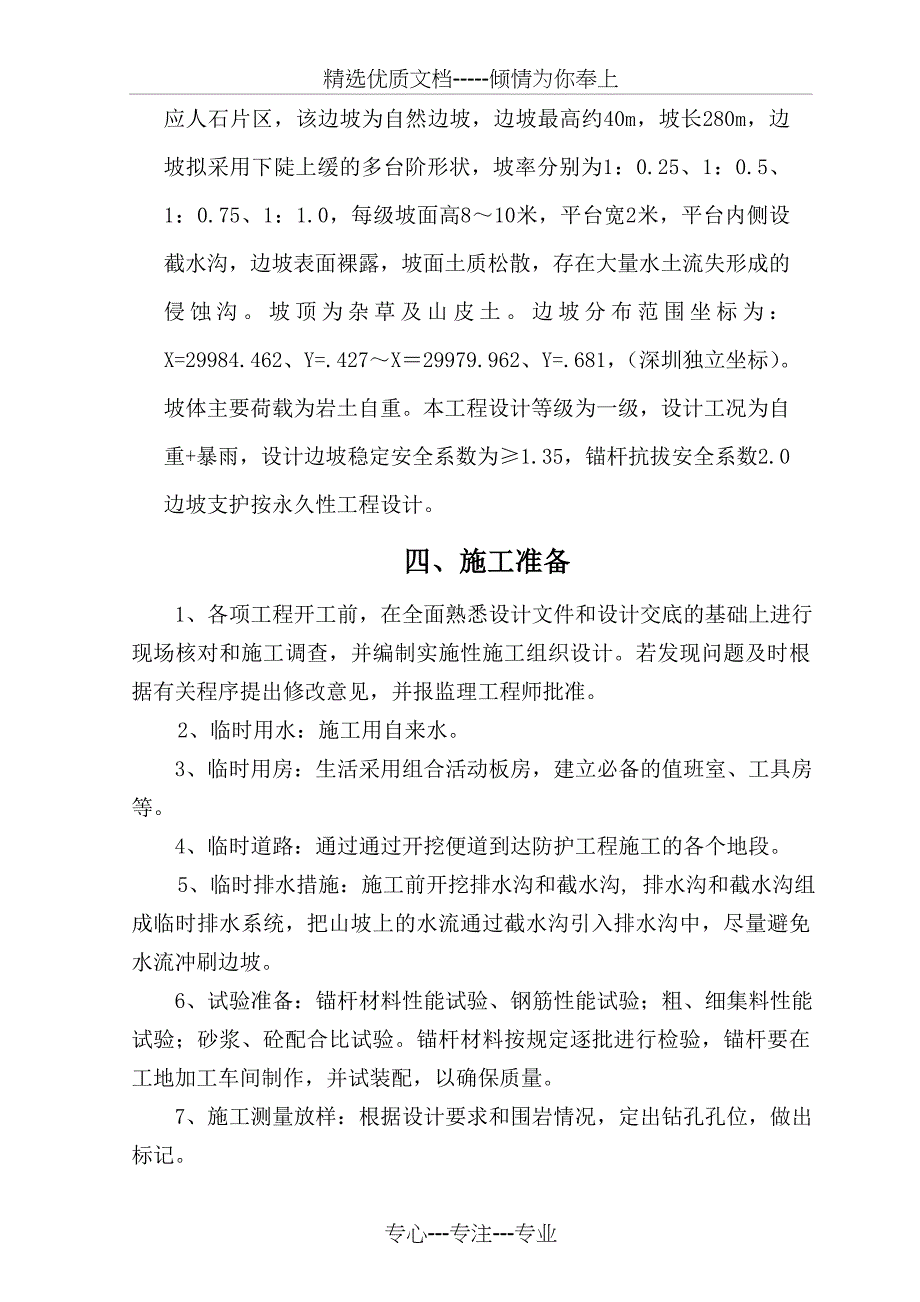 精选优质文档-----倾情为你奉上

应人石片区，该边坡为自然边坡，边坡最高约40m，坡长280m，边坡拟采用下陡上缓的多台阶形状，坡率分别为1：0.25、1：0.5、1：0.75、1：1.0，每级坡面高8～10米，平台宽2米，平台内侧设截水沟，边坡表面裸露，坡面土质松散，存在大量水土流失形成的侵蚀沟。坡顶为杂草及山皮土。边坡分布范围坐标为：X=29984.462、Y=.427～X＝29979.962、Y=.681，(深圳独立坐标)。坡体主要荷载为岩土自重。本工程设计等级为一级，设计工况为自重+暴雨，设计边坡稳定安全系数为≥1.35，锚杆抗拔安全系数2.0边坡支护按永久性工程设计。

四、施工准备

1、各项工程开工前，在全面熟悉设计文件和设计交底的基础上进行现场核对和施工调查，并编制实施性施工组织设计。若发现问题及时根据有关程序提出修改意见，并报监理工程师批准。

2、临时用水：施工用自来水。

3、临时用房：生活采用组合活动板房，建立必备的值班室、工具房等。

4、临时道路：通过通过开挖便道到达防护工程施工的各个地段。

5、临时排水措施：施工前开挖排水沟和截水沟，排水沟和截水沟组成临时排水系统，把山坡上的水流通过截水沟引入排水沟中，尽量避免水流冲刷边坡。

6、试验准备：锚杆材料性能试验、钢筋性能试验；粗、细集料性能试验；砂浆、砼配合比试验。锚杆材料按规定逐批进行检验，锚杆要在工地加工车间制作，并试装配，以确保质量。

7、施工测量放样：根据设计要求和围岩情况，定出钻孔孔位，做出标记。

专心---专注---专业